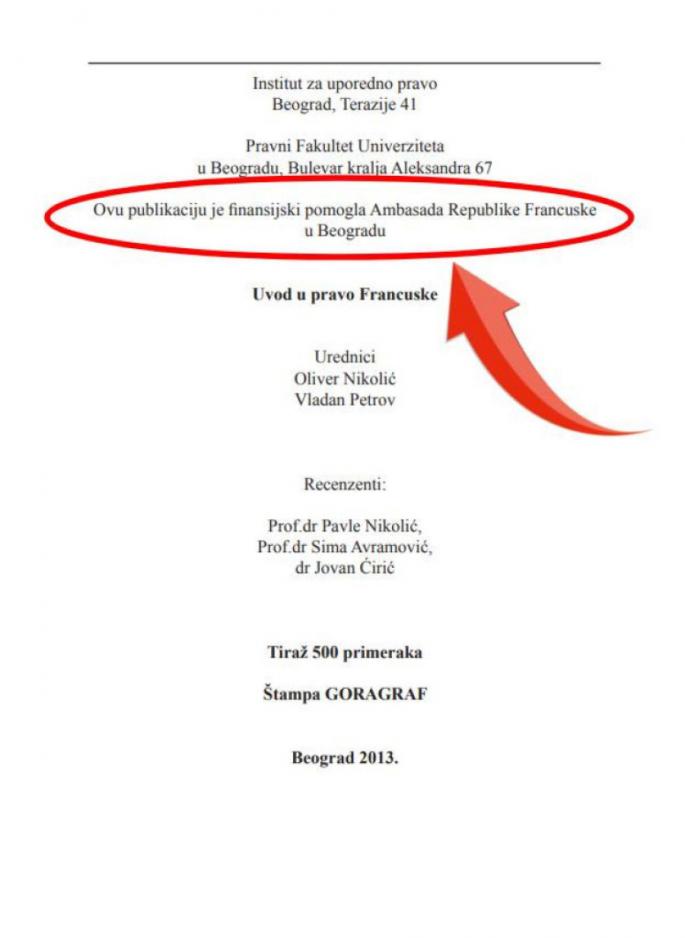 Institut za uporedno pravo
Beograd, Terazije 41

Pravni Fakultet Univerziteta
u Beogradu, Bulevar kralja Aleksandra 67

Ovu publikaciju je finansijski pomogla Ambasada Republike Francuske u Beogradu

Uvod u pravo Francuske

Urednici
Oliver Nikolić
Vladan Petrov

Recenzenti:

Prof.dr Pavle Nikolić,
Prof.dr Sima Avramović,
dr Jovan Ćirić

Tiraž 500 primeraka

Štampa GORAGRAF

Beograd 2013.